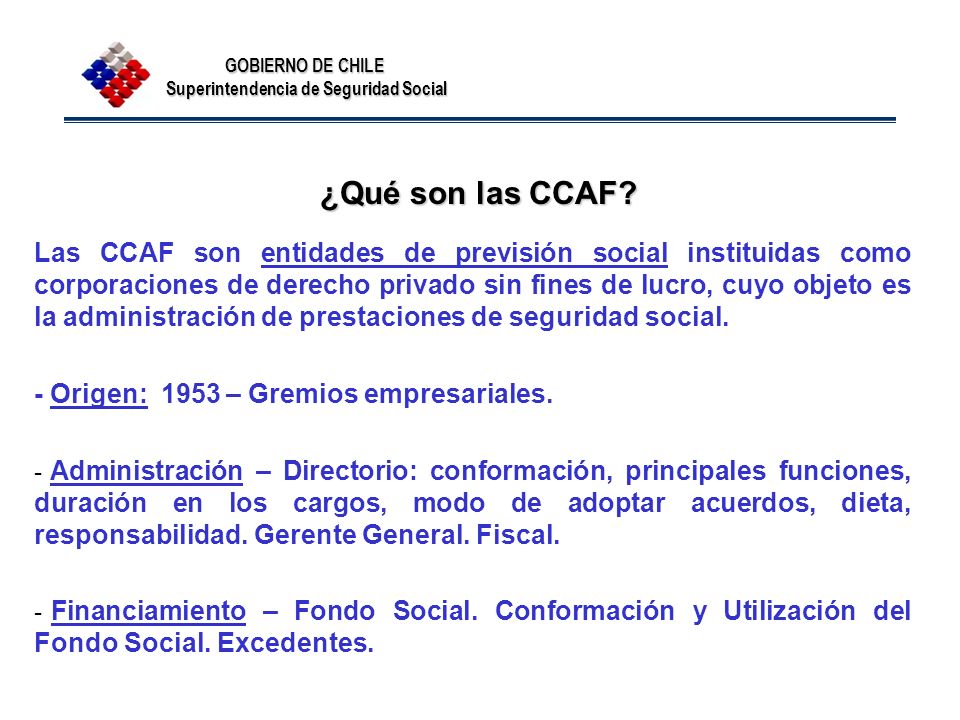 GOBIERNO DE CHILE
Superintendencia de Seguridad Social

¿Qué son las CCAF?

Las CCAF son entidades de previsión social instituidas como corporaciones de derecho privado sin fines de lucro, cuyo objeto es la administración de prestaciones de seguridad social.

- Origen: 1953 – Gremios empresariales.

- Administración – Directorio: conformación, principales funciones, duración en los cargos, modo de adoptar acuerdos, dieta, responsabilidad. Gerente General. Fiscal.

- Financiamiento – Fondo Social. Conformación y Utilización del Fondo Social. Excedentes.